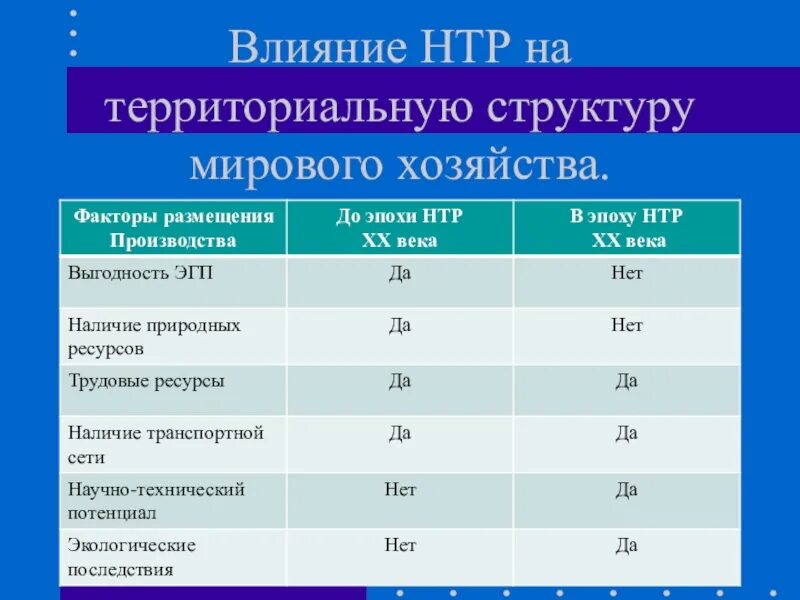 Влияние НТР на территориальную структуру мирового хозяйства.

| Факторы размещения Производства | До эпохи НТР XX века | В эпоху НТР XX века |
|---|---|---|
| Выгодность ЭГП | Да | Нет |
| Наличие природных ресурсов | Да | Нет |
| Трудовые ресурсы | Да | Да |
| Наличие транспортной сети | Да | Да |
| Научно-технический потенциал | Нет | Да |
| Экологические последствия | Нет | Да |